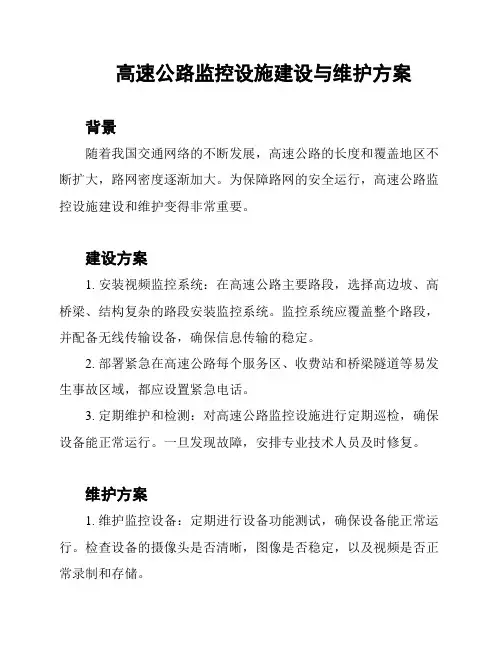 高速公路监控设施建设与维护方案

背景

随着我国交通网络的不断发展，高速公路的长度和覆盖地区不断扩大，路网密度逐渐加大。为保障路网的安全运行，高速公路监控设施建设和维护变得非常重要。

建设方案

1. 安装视频监控系统：在高速公路主要路段，选择高边坡、高桥梁、结构复杂的路段安装监控系统。监控系统应覆盖整个路段，并配备无线传输设备，确保信息传输的稳定。

2. 部署紧急在高速公路每个服务区、收费站和桥梁隧道等易发生事故区域，都应设置紧急电话。

3. 定期维护和检测：对高速公路监控设施进行定期巡检，确保设备能正常运行。一旦发现故障，安排专业技术人员及时修复。

维护方案

1. 维护监控设备：定期进行设备功能测试，确保设备能正常运行。检查设备的摄像头是否清晰，图像是否稳定，以及视频是否正常录制和存储。